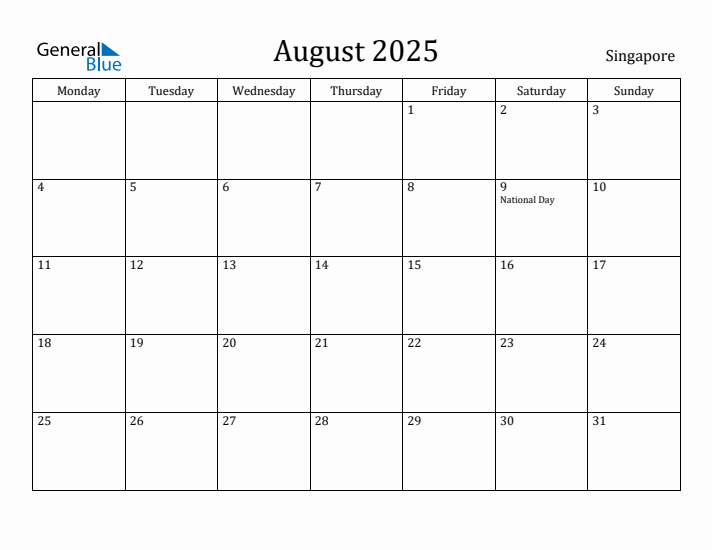 General Blue

August 2025

Singapore

| Monday | Tuesday | Wednesday | Thursday | Friday | Saturday | Sunday |
|---|---|---|---|---|---|---|
| | | | | 1 | 2 | 3 |
| 4 | 5 | 6 | 7 | 8 | 9 National Day | 10 |
| 11 | 12 | 13 | 14 | 15 | 16 | 17 |
| 18 | 19 | 20 | 21 | 22 | 23 | 24 |
| 25 | 26 | 27 | 28 | 29 | 30 | 31 |